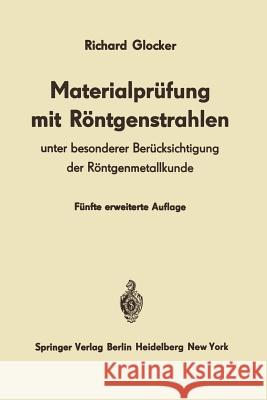 Richard Glocker

Materialprüfung mit Röntgenstrahlen

unter besonderer Berücksichtigung der Röntgenmetallkunde

Fünfte erweiterte Auflage

Springer Verlag Berlin Heidelberg New York

Kraina Książek